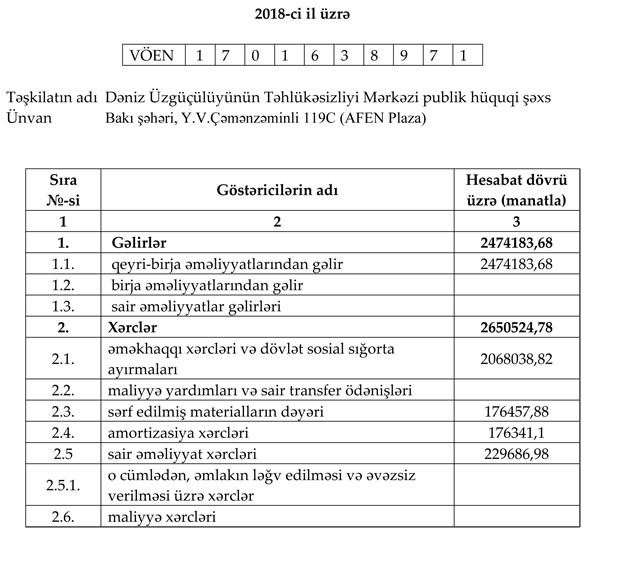 2018-ci il üzrə

| VÖEN | 1 | 7 | 0 | 1 | 6 | 3 | 8 | 9 | 7 | 1 |
|---|---|---|---|---|---|---|---|---|---|---|

Təşkilatın adı Dəniz Üzgüçülüyünün Təhlükəsizliyi Mərkəzi publik hüquqi şəxs
Ünvan Bakı şəhəri, Y.V.Çəmənzəminli 119C (AFEN Plaza)

| Sıra №-si | Göstəricilərin adı | Hesabat dövrü üzrə (manatla) |
|---|---|---|
| 1 | 2 | 3 |
| 1. | Gəlirlər | 2474183,68 |
| 1.1. | qeyri-birja əməliyyatlarından gəlir | 2474183,68 |
| 1.2. | birja əməliyyatlarından gəlir | |
| 1.3. | sair əməliyyatlar gəlirləri | |
| 2. | Xərclər | 2650524,78 |
| 2.1. | əməkhaqqı xərcləri və dövlət sosial sığorta ayırmaları | 2068038,82 |
| 2.2. | maliyyə yardımları və sair transfer ödənişləri | |
| 2.3. | sərf edilmiş materialların dəyəri | 176457,88 |
| 2.4. | amortizasiya xərcləri | 176341,1 |
| 2.5 | sair əməliyyat xərcləri | 229686,98 |
| 2.5.1. | o cümlədən, əmlakın ləğv edilməsi və əvəzsiz verilməsi üzrə xərclər | |
| 2.6. | maliyyə xərcləri | |